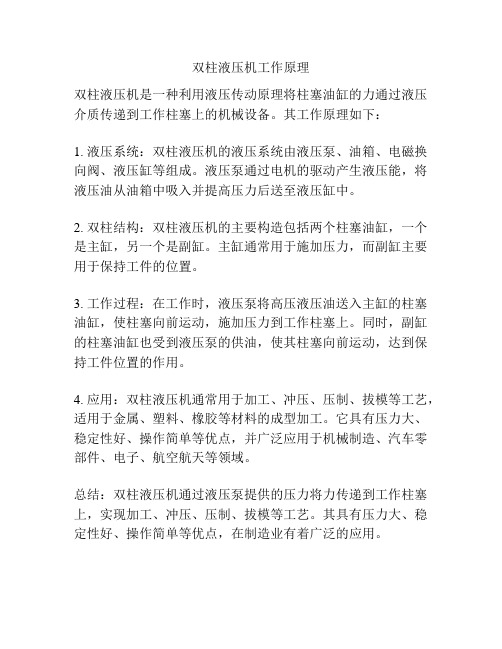 双柱液压机工作原理

双柱液压机是一种利用液压传动原理将柱塞油缸的力通过液压介质传递到工作柱塞上的机械设备。其工作原理如下：

1. 液压系统：双柱液压机的液压系统由液压泵、油箱、电磁换向阀、液压缸等组成。液压泵通过电机的驱动产生液压能，将液压油从油箱中吸入并提高压力后送至液压缸中。

2. 双柱结构：双柱液压机的主要构造包括两个柱塞油缸，一个是主缸，另一个是副缸。主缸通常用于施加压力，而副缸主要用于保持工件的位置。

3. 工作过程：在工作时，液压泵将高压液压油送入主缸的柱塞油缸，使柱塞向前运动，施加压力到工作柱塞上。同时，副缸的柱塞油缸也受到液压泵的供油，使其柱塞向前运动，达到保持工件位置的作用。

4. 应用：双柱液压机通常用于加工、冲压、压制、拔模等工艺，适用于金属、塑料、橡胶等材料的成型加工。它具有压力大、稳定性好、操作简单等优点，并广泛应用于机械制造、汽车零部件、电子、航空航天等领域。

总结：双柱液压机通过液压泵提供的压力将力传递到工作柱塞上，实现加工、冲压、压制、拔模等工艺。其具有压力大、稳定性好、操作简单等优点，在制造业有着广泛的应用。